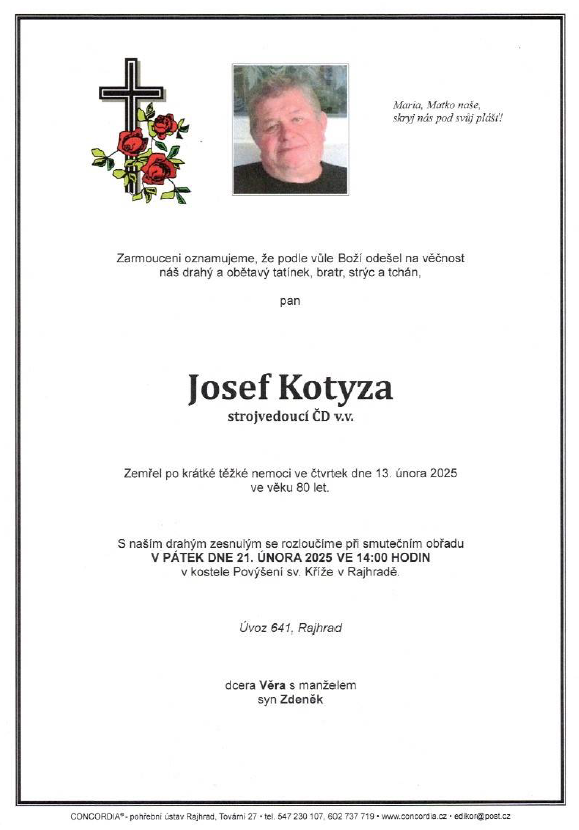 Maria, Matko naše,
skryj nás pod svůj plášť!

Zarmouceni oznamujeme, že podle vůle Boží odešel na věčnost náš drahý a obětavý tatínek, bratr, strýc a tchán,

pan

Josef Kotyza
strojvedoucí ČD v.v.

Zemřel po krátké těžké nemoci ve čtvrtek dne 13. února 2025 ve věku 80 let.

S naším drahým zesnulým se rozloučíme při smutečním obřadu
V PÁTEK DNE 21. ÚNORA 2025 VE 14:00 HODIN
v kostele Povýšení sv. Kříže v Rajhradě.

Úvoz 641, Rajhrad

dcera Věra s manželem
syn Zdeněk

CONCORDIA® - pohřební ústav Rajhrad, Tovární 27 • tel. 547 230 107, 602 737 719 • www.concordia.cz • edikor@post.cz